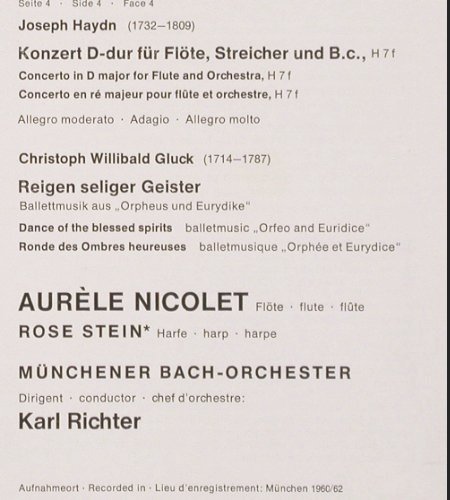 Seite 4 · Side 4 · Face 4

Joseph Haydn (1732–1809)

Konzert D-dur für Flöte, Streicher und B.c., H 7 f

Concerto in D major for Flute and Orchestra, H 7 f

Concerto en ré majeur pour flûte et orchestre, H 7 f

Allegro moderato · Adagio · Allegro molto

Christoph Willibald Gluck (1714–1787)

Reigen seliger Geister

Ballettmusik aus „Orpheus und Eurydike"

Dance of the blessed spirits balletmusic „Orfeo and Euridice"

Ronde des Ombres heureuses balletmusique „Orphée et Eurydice"

AURÈLE NICOLET Flöte · flute · flûte

ROSE STEIN* Harfe · harp · harpe

MÜNCHENER BACH-ORCHESTER

Dirigent · conductor · chef d'orchestre:

Karl Richter

Aufnahmeort · Recorded in · Lieu d'enregistrement: München 1960/62